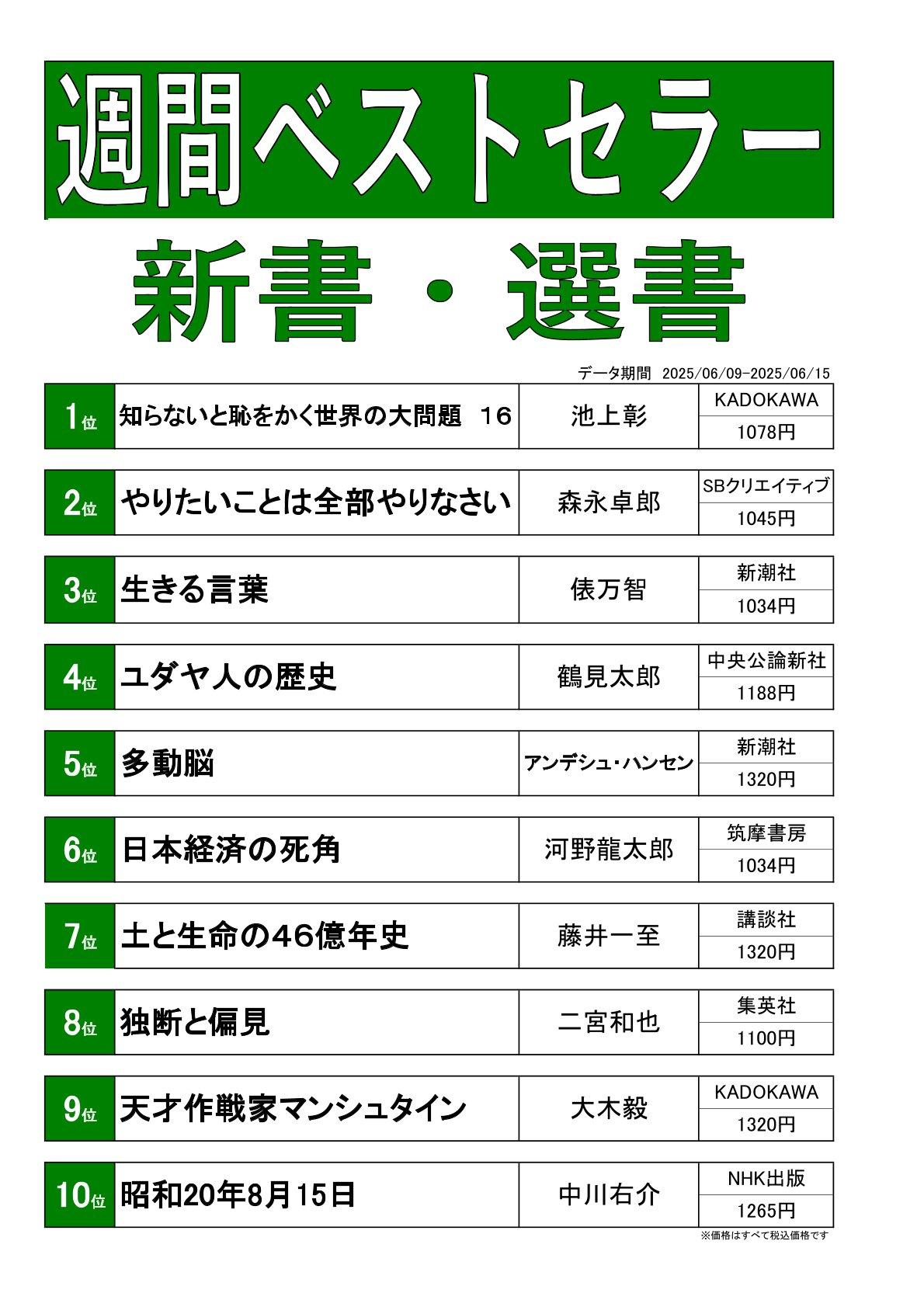 週間ベストセラー

新書・選書

データ期間 2025/06/09-2025/06/15

| 1位 | 知らないと恥をかく世界の大問題 16 | 池上彰 | KADOKAWA 1078円 |
|---|---|---|---|
| 2位 | やりたいことは全部やりなさい | 森永卓郎 | SBクリエイティブ 1045円 |
| 3位 | 生きる言葉 | 俵万智 | 新潮社 1034円 |
| 4位 | ユダヤ人の歴史 | 鶴見太郎 | 中央公論新社 1188円 |
| 5位 | 多動脳 | アンデシュ・ハンセン | 新潮社 1320円 |
| 6位 | 日本経済の死角 | 河野龍太郎 | 筑摩書房 1034円 |
| 7位 | 土と生命の46億年史 | 藤井一至 | 講談社 1320円 |
| 8位 | 独断と偏見 | 二宮和也 | 集英社 1100円 |
| 9位 | 天才作戦家マンシュタイン | 大木毅 | KADOKAWA 1320円 |
| 10位 | 昭和20年8月15日 | 中川右介 | NHK出版 1265円 |

※価格はすべて税込価格です